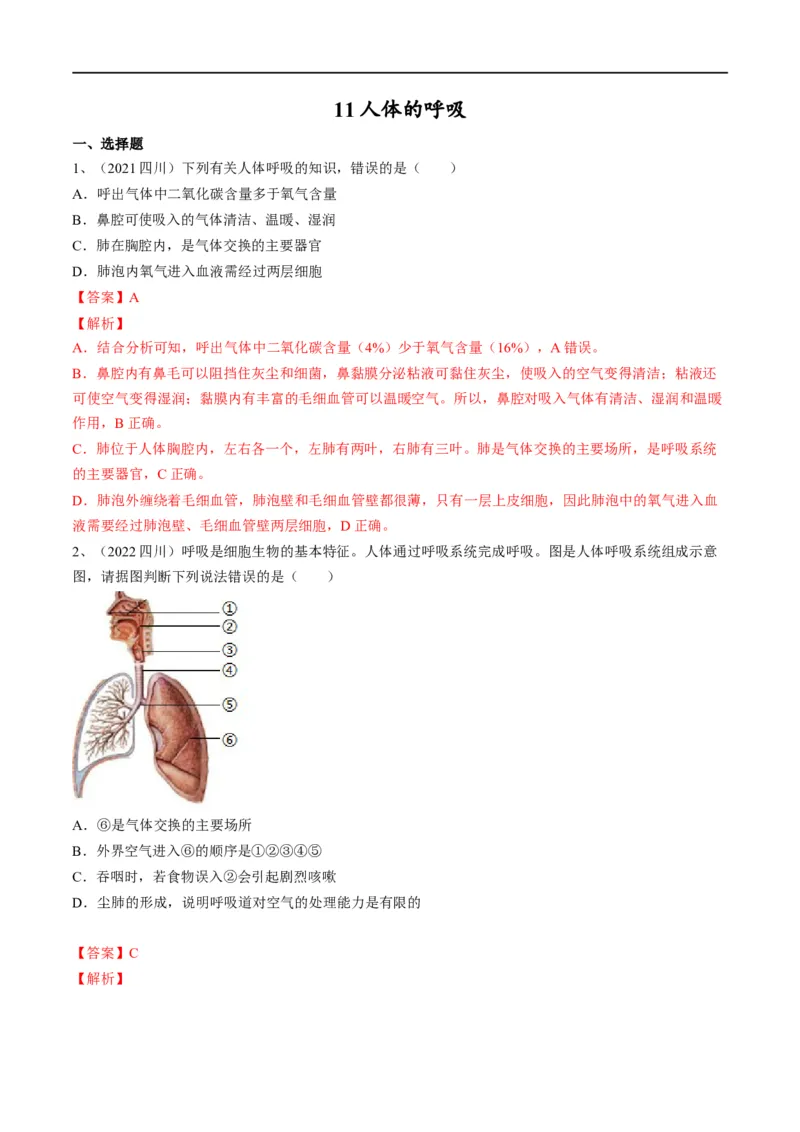 11 人体的呼吸

一、选择题

1、（2021 四川）下列有关人体呼吸的知识，错误的是（　　）

A．呼出气体中二氧化碳含量多于氧气含量

B．鼻腔可使吸入的气体清洁、温暖、湿润

C．肺在胸腔内，是气体交换的主要器官

D．肺泡内氧气进入血液需经过两层细胞

【答案】A

【解析】

A．结合分析可知，呼出气体中二氧化碳含量（4%）少于氧气含量（16%），A 错误。

B．鼻腔内有鼻毛可以阻挡住灰尘和细菌，鼻黏膜分泌粘液可黏住灰尘，使吸入的空气变得清洁；粘液还可使空气变得湿润；黏膜内有丰富的毛细血管可以温暖空气。所以，鼻腔对吸入气体有清洁、湿润和温暖作用，B 正确。

C．肺位于人体胸腔内，左右各一个，左肺有两叶，右肺有三叶。肺是气体交换的主要场所，是呼吸系统的主要器官，C 正确。

D．肺泡外缠绕着毛细血管，肺泡壁和毛细血管壁都很薄，只有一层上皮细胞，因此肺泡中的氧气进入血液需要经过肺泡壁、毛细血管壁两层细胞，D 正确。

2、（2022 四川）呼吸是细胞生物的基本特征。人体通过呼吸系统完成呼吸。图是人体呼吸系统组成示意图，请据图判断下列说法错误的是（　　）

①
②
③
④
⑤
⑥

A．⑥是气体交换的主要场所

B．外界空气进入⑥的顺序是①②③④⑤

C．吞咽时，若食物误入②会引起剧烈咳嗽

D．尘肺的形成，说明呼吸道对空气的处理能力是有限的

【答案】C

【解析】